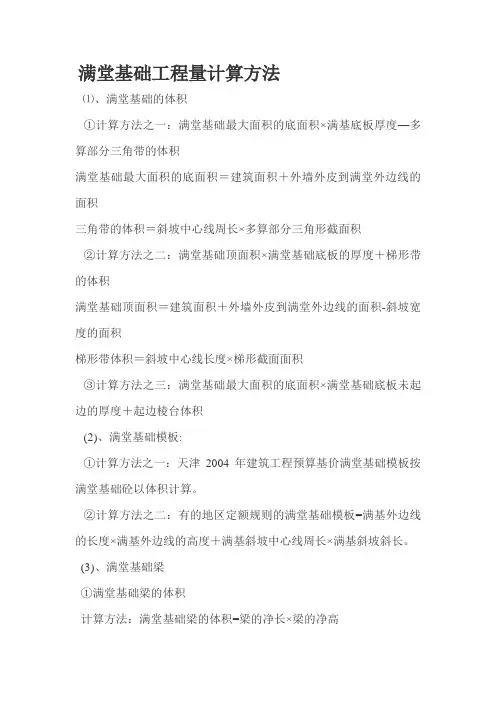 满堂基础工程量计算方法

⑴、满堂基础的体积

①计算方法之一：满堂基础最大面积的底面积×满基底板厚度—多算部分三角带的体积

满堂基础最大面积的底面积＝建筑面积＋外墙外皮到满堂外边线的面积

三角带的体积＝斜坡中心线周长×多算部分三角形截面积

②计算方法之二：满堂基础顶面积×满堂基础底板的厚度＋梯形带的体积

满堂基础顶面积＝建筑面积＋外墙外皮到满堂外边线的面积-斜坡宽度的面积

梯形带体积＝斜坡中心线长度×梯形截面面积

③计算方法之三：满堂基础最大面积的底面积×满堂基础底板未起边的厚度＋起边棱台体积

(2)、满堂基础模板:

①计算方法之一：天津 2004 年建筑工程预算基价满堂基础模板按满堂基础砼以体积计算。

②计算方法之二：有的地区定额规则的满堂基础模板=满基外边线的长度×满基外边线的高度＋满基斜坡中心线周长×满基斜坡斜长。

(3)、满堂基础梁

①满堂基础梁的体积

计算方法：满堂基础梁的体积=梁的净长×梁的净高